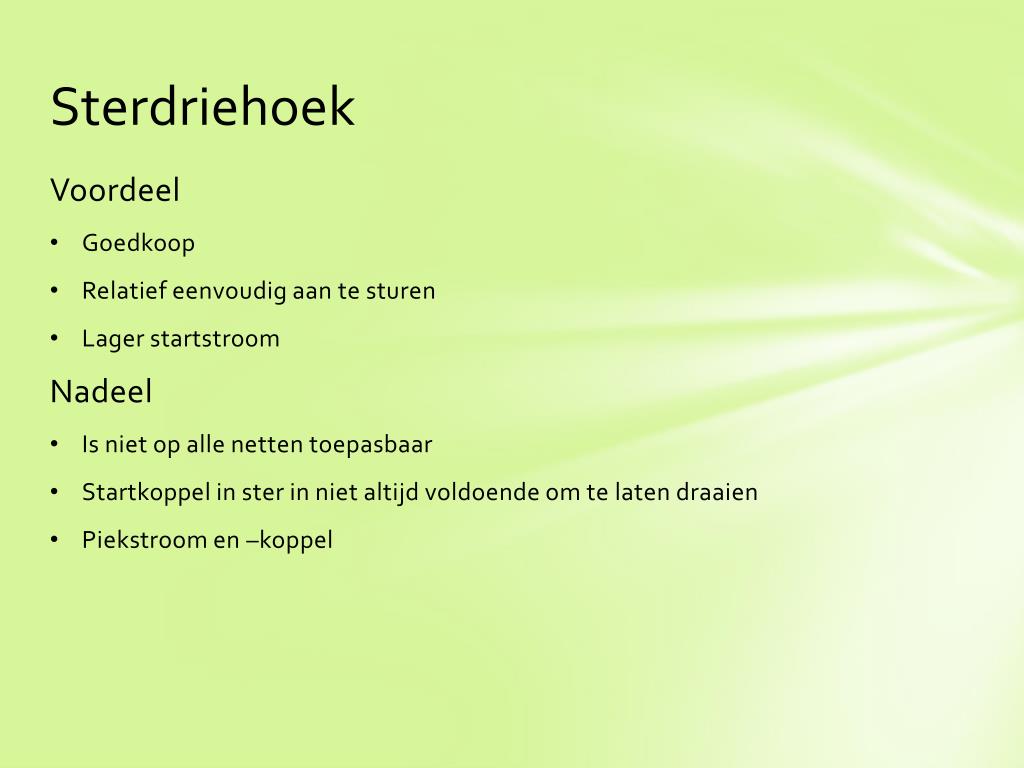 Sterdriehoek

Voordeel

• Goedkoop
• Relatief eenvoudig aan te sturen
• Lager startstroom

Nadeel

• Is niet op alle netten toepasbaar
• Startkoppel in ster in niet altijd voldoende om te laten draaien
• Piekstroom en –koppel